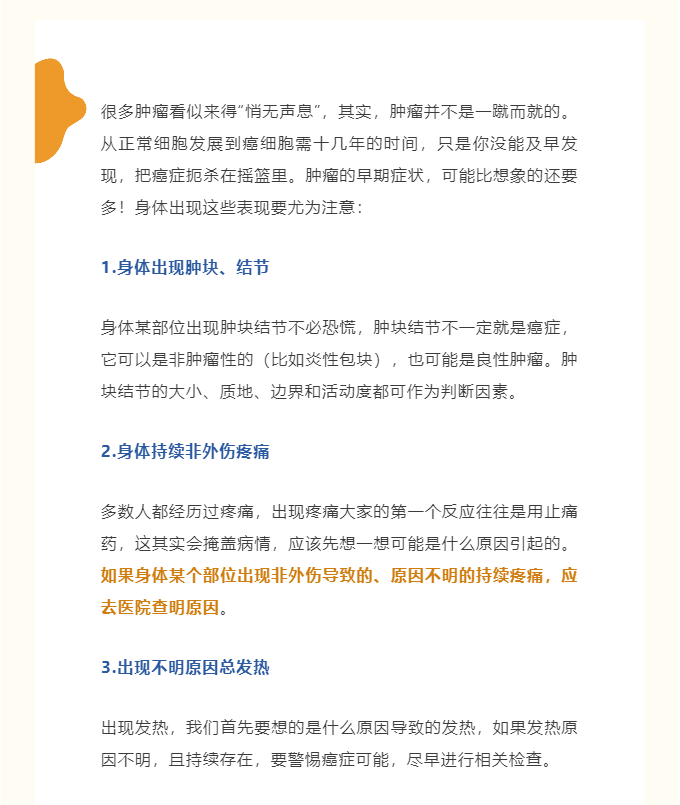 很多肿瘤看似来得“悄无声息”，其实，肿瘤并不是一蹴而就的。从正常细胞发展到癌细胞需十几年的时间，只是你没能及早发现，把癌症扼杀在摇篮里。肿瘤的早期症状，可能比想象的还要多！身体出现这些表现要尤为注意：

1.身体出现肿块、结节

身体某部位出现肿块结节不必恐慌，肿块结节不一定就是癌症，它可以是非肿瘤性的（比如炎性包块），也可能是良性肿瘤。肿块结节的大小、质地、边界和活动度都可作为判断因素。

2.身体持续非外伤疼痛

多数人都经历过疼痛，出现疼痛大家的第一个反应往往是用止痛药，这其实会掩盖病情，应该先想一想可能是什么原因引起的。如果身体某个部位出现非外伤导致的、原因不明的持续疼痛，应去医院查明原因。

3.出现不明原因总发热

出现发热，我们首先要想的是什么原因导致的发热，如果发热原因不明，且持续存在，要警惕癌症可能，尽早进行相关检查。